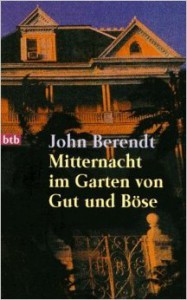 btb

John Berendt

Mitternacht im Garten von Gut und Böse